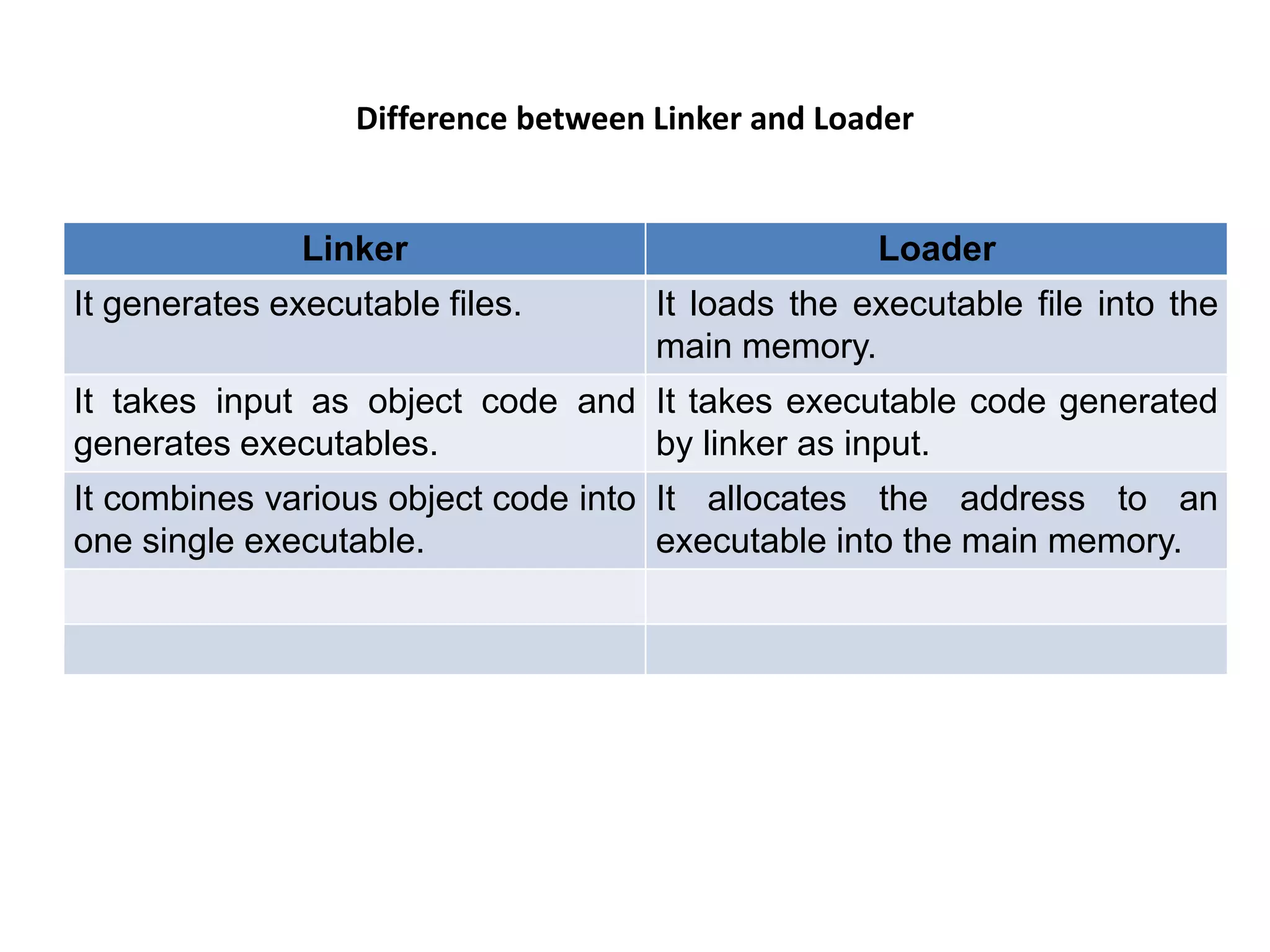 Difference between Linker and Loader

| Linker | Loader |
|---|---|
| It generates executable files. | It loads the executable file into the main memory. |
| It takes input as object code and generates executables. | It takes executable code generated by linker as input. |
| It combines various object code into one single executable. | It allocates the address to an executable into the main memory. |
| | |
| | |